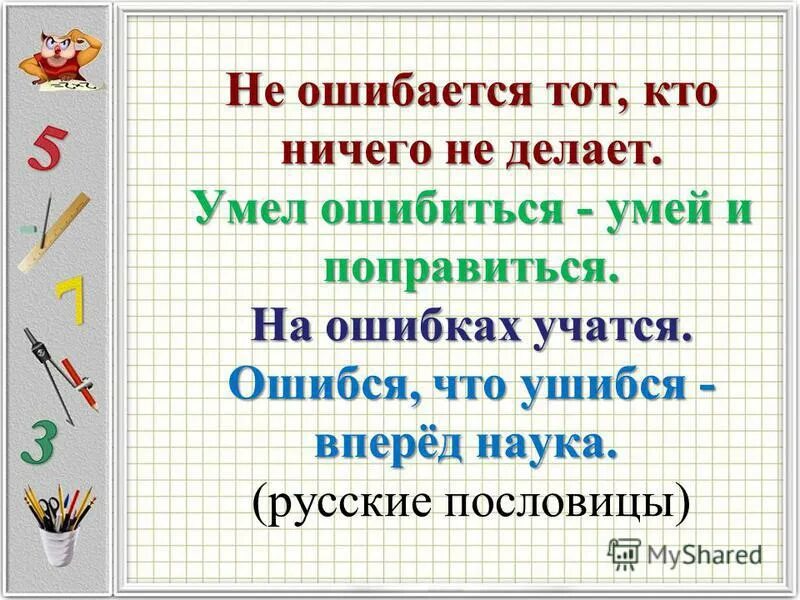 5

7

3

Не ошибается тот, кто ничего не делает.

Умел ошибиться - умей и поправиться.

На ошибках учатся.

Ошибся, что ушибся - вперёд наука.

(русские пословицы)

MyShared